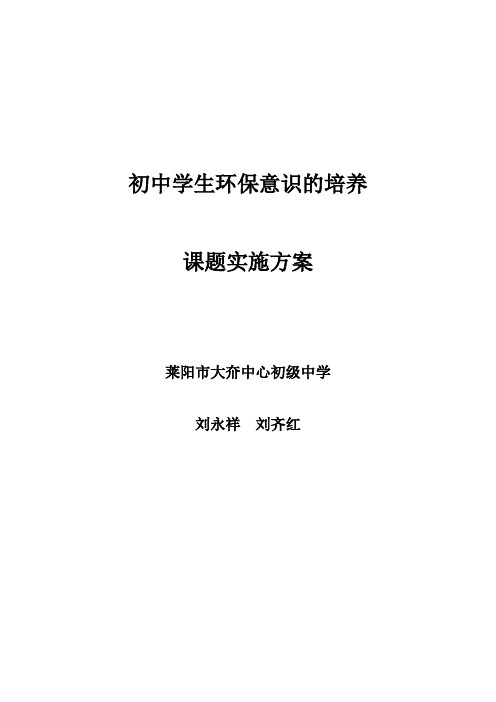 初中学生环保意识的培养

课题实施方案

莱阳市大夼中心初级中学

刘永祥　刘齐红